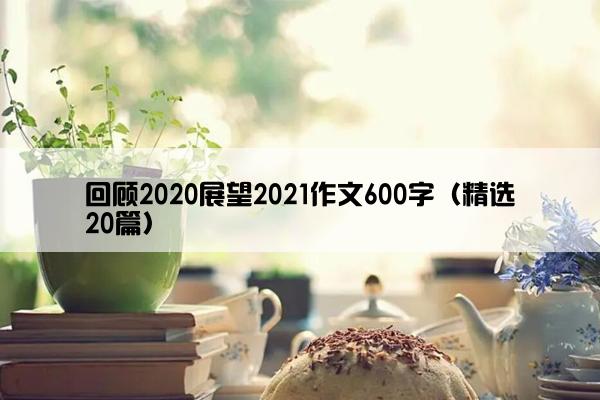 回顾2020展望2021作文600字（精选20篇）